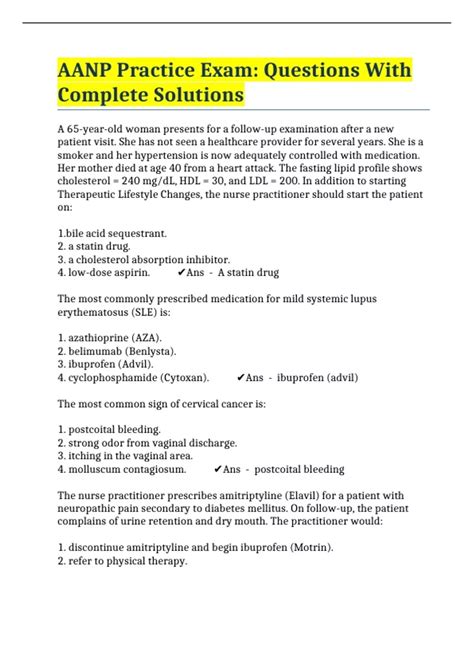 AANP Practice Exam: Questions With Complete Solutions

A 65-year-old woman presents for a follow-up examination after a new patient visit. She has not seen a healthcare provider for several years. She is a smoker and her hypertension is now adequately controlled with medication. Her mother died at age 40 from a heart attack. The fasting lipid profile shows cholesterol = 240 mg/dL, HDL = 30, and LDL = 200. In addition to starting Therapeutic Lifestyle Changes, the nurse practitioner should start the patient on:

1.bile acid sequestrant.
2. a statin drug.
3. a cholesterol absorption inhibitor.
4. low-dose aspirin. ✔Ans - A statin drug

The most commonly prescribed medication for mild systemic lupus erythematosus (SLE) is:

1. azathioprine (AZA).
2. belimumab (Benlysta).
3. ibuprofen (Advil).
4. cyclophosphamide (Cytoxan). ✔Ans - ibuprofen (advil)

The most common sign of cervical cancer is:

1. postcoital bleeding.
2. strong odor from vaginal discharge.
3. itching in the vaginal area.
4. molluscum contagiosum. ✔Ans - postcoital bleeding

The nurse practitioner prescribes amitriptyline (Elavil) for a patient with neuropathic pain secondary to diabetes mellitus. On follow-up, the patient complains of urine retention and dry mouth. The practitioner would:

1. discontinue amitriptyline and begin ibuprofen (Motrin).
2. refer to physical therapy.